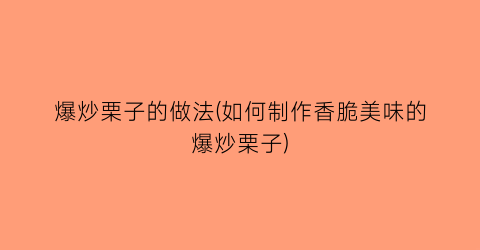 爆炒栗子的做法(如何制作香脆美味的爆炒栗子)